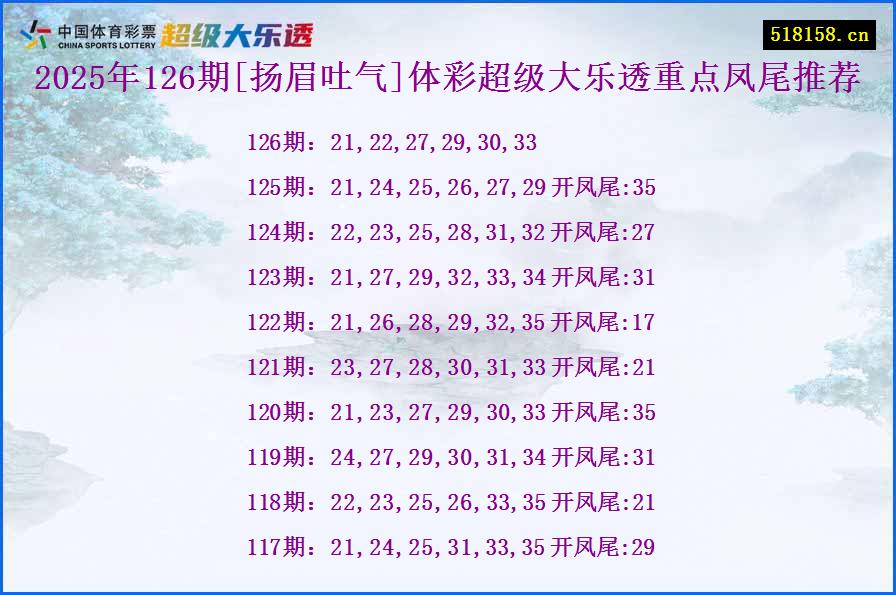 中国体育彩票 CHINA SPORTS LOTTERY 超级大乐透

518158.cn

2025年126期[扬眉吐气]体彩超级大乐透重点凤尾推荐

126期：21,22,27,29,30,33

125期：21,24,25,26,27,29 开凤尾:35

124期：22,23,25,28,31,32 开凤尾:27

123期：21,27,29,32,33,34 开凤尾:31

122期：21,26,28,29,32,35 开凤尾:17

121期：23,27,28,30,31,33 开凤尾:21

120期：21,23,27,29,30,33 开凤尾:35

119期：24,27,29,30,31,34 开凤尾:31

118期：22,23,25,26,33,35 开凤尾:21

117期：21,24,25,31,33,35 开凤尾:29